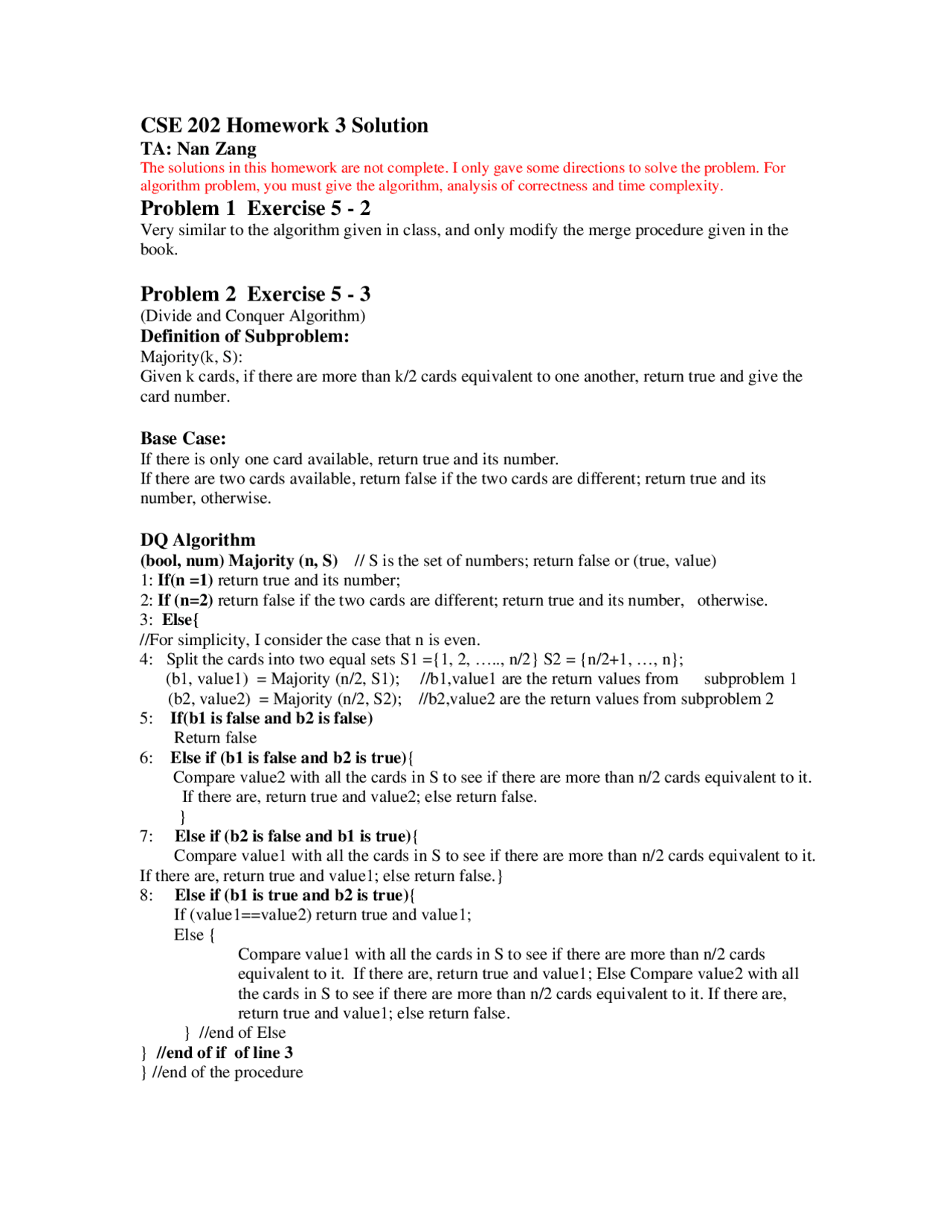 CSE 202 Homework 3 Solution
TA: Nan Zang
The solutions in this homework are not complete. I only gave some directions to solve the problem. For algorithm problem, you must give the algorithm, analysis of correctness and time complexity.
Problem 1 Exercise 5 - 2
Very similar to the algorithm given in class, and only modify the merge procedure given in the book.

Problem 2 Exercise 5 - 3
(Divide and Conquer Algorithm)
Definition of Subproblem:
Majority(k, S):
Given k cards, if there are more than k/2 cards equivalent to one another, return true and give the card number.

Base Case:
If there is only one card available, return true and its number.
If there are two cards available, return false if the two cards are different; return true and its number, otherwise.

DQ Algorithm
(bool, num) Majority (n, S) // S is the set of numbers; return false or (true, value)
1: If(n =1) return true and its number;
2: If (n=2) return false if the two cards are different; return true and its number, otherwise.
3: Else{
//For simplicity, I consider the case that n is even.
4: Split the cards into two equal sets S1 ={1, 2, ….., n/2} S2 = {n/2+1, …, n};
(b1, value1) = Majority (n/2, S1); //b1,value1 are the return values from subproblem 1
(b2, value2) = Majority (n/2, S2); //b2,value2 are the return values from subproblem 2
5: If(b1 is false and b2 is false)
Return false
6: Else if (b1 is false and b2 is true){
Compare value2 with all the cards in S to see if there are more than n/2 cards equivalent to it. If there are, return true and value2; else return false.
}
7: Else if (b2 is false and b1 is true){
Compare value1 with all the cards in S to see if there are more than n/2 cards equivalent to it. If there are, return true and value1; else return false.}
8: Else if (b1 is true and b2 is true){
If (value1==value2) return true and value1;
Else {
Compare value1 with all the cards in S to see if there are more than n/2 cards equivalent to it. If there are, return true and value1; Else Compare value2 with all the cards in S to see if there are more than n/2 cards equivalent to it. If there are, return true and value1; else return false.
} //end of Else
} //end of if of line 3
} //end of the procedure